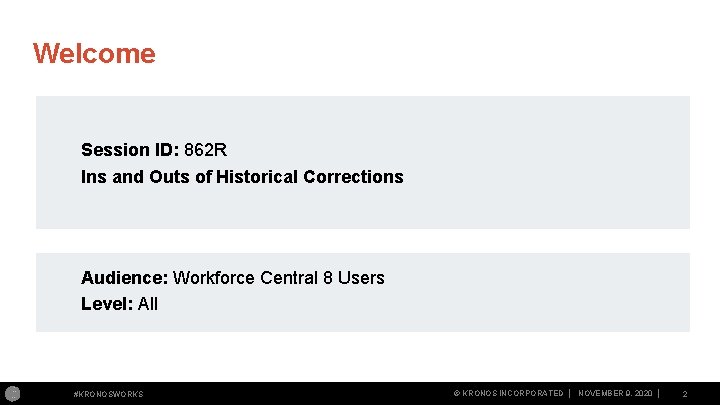 Welcome

Session ID: 862R
Ins and Outs of Historical Corrections

Audience: Workforce Central 8 Users
Level: All

#KRONOSWORKS

© KRONOS INCORPORATED | NOVEMBER 9, 2020 | 2